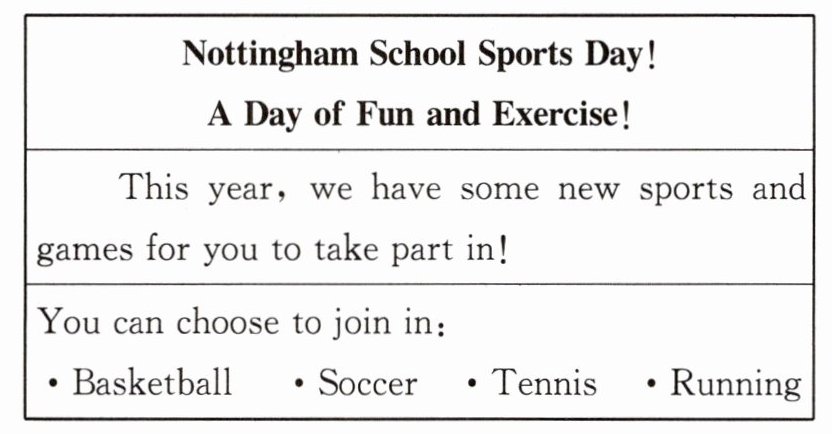 Nottingham School Sports Day!

A Day of Fun and Exercise!

This year, we have some new sports and games for you to take part in!

You can choose to join in:

• Basketball • Soccer • Tennis • Running